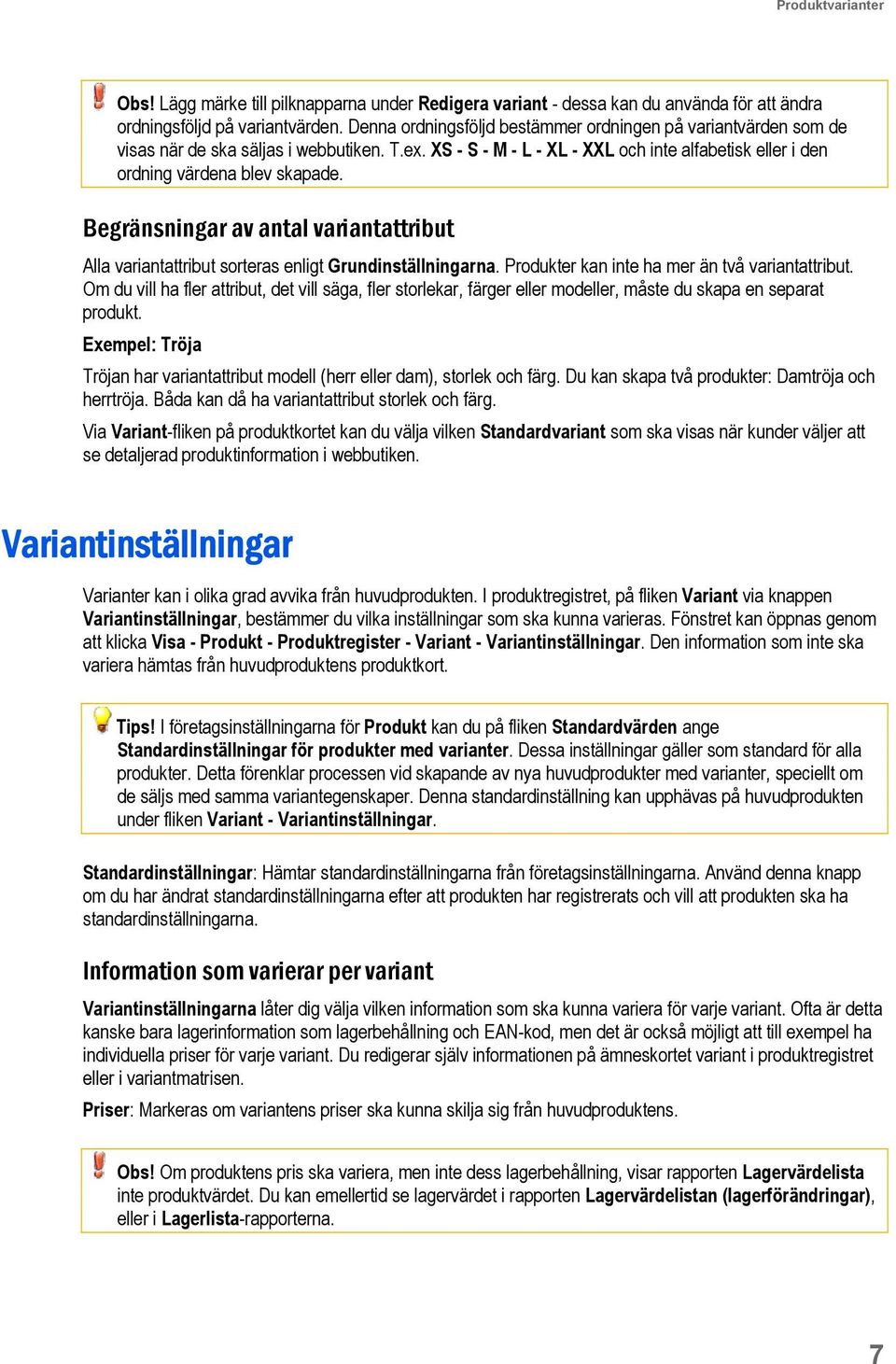 Produktvarianter

Obs! Lägg märke till pilknapparna under Redigera variant - dessa kan du använda för att ändra ordningsföljd på variantvärden. Denna ordningsföljd bestämmer ordningen på variantvärden som de visas när de ska säljas i webbutiken. T.ex. XS - S - M - L - XL - XXL och inte alfabetisk eller i den ordning värdena blev skapade.

Begränsningar av antal variantattribut

Alla variantattribut sorteras enligt Grundinställningarna. Produkter kan inte ha mer än två variantattribut. Om du vill ha fler attribut, det vill säga, fler storlekar, färger eller modeller, måste du skapa en separat produkt.

Exempel: Tröja

Tröjan har variantattribut modell (herr eller dam), storlek och färg. Du kan skapa två produkter: Damtröja och herrtröja. Båda kan då ha variantattribut storlek och färg.

Via Variant-fliken på produktkortet kan du välja vilken Standardvariant som ska visas när kunder väljer att se detaljerad produktinformation i webbutiken.

Variantinställningar

Varianter kan i olika grad avvika från huvudprodukten. I produktregistret, på fliken Variant via knappen Variantinställningar, bestämmer du vilka inställningar som ska kunna varieras. Fönstret kan öppnas genom att klicka Visa - Produkt - Produktregister - Variant - Variantinställningar. Den information som inte ska variera hämtas från huvudproduktens produktkort.

Tips! I företagsinställningarna för Produkt kan du på fliken Standardvärden ange Standardinställningar för produkter med varianter. Dessa inställningar gäller som standard för alla produkter. Detta förenklar processen vid skapande av nya huvudprodukter med varianter, speciellt om de säljs med samma variantegenskaper. Denna standardinställning kan upphävas på huvudprodukten under fliken Variant - Variantinställningar.

Standardinställningar: Hämtar standardinställningarna från företagsinställningarna. Använd denna knapp om du har ändrat standardinställningarna efter att produkten har registrerats och vill att produkten ska ha standardinställningarna.

Information som varierar per variant

Variantinställningarna låter dig välja vilken information som ska kunna variera för varje variant. Ofta är detta kanske bara lagerinformation som lagerbehållning och EAN-kod, men det är också möjligt att till exempel ha individuella priser för varje variant. Du redigerar själv informationen på ämneskortet variant i produktregistret eller i variantmatrisen.

Priser: Markeras om variantens priser ska kunna skilja sig från huvudproduktens.

Obs! Om produktens pris ska variera, men inte dess lagerbehållning, visar rapporten Lagervärdelista inte produktvärdet. Du kan emellertid se lagervärdet i rapporten Lagervärdelistan (lagerförändringar), eller i Lagerlista-rapporterna.

7